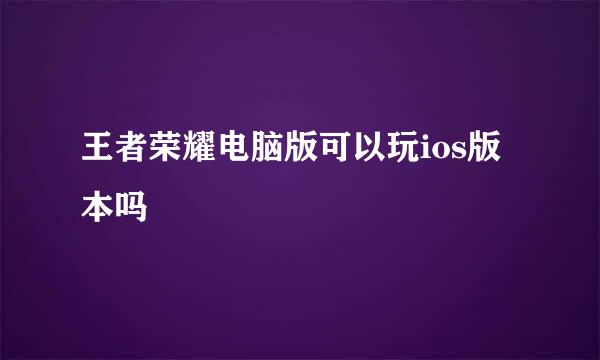 王者荣耀电脑版可以玩ios版本吗